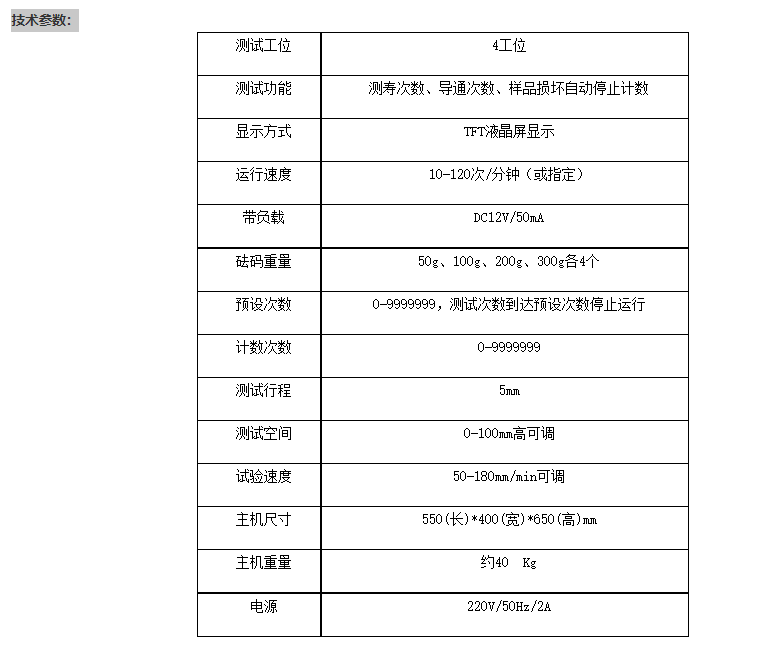 技术参数:

| 测试工位 | 4工位 |
|---|---|
| 测试功能 | 测寿次数、导通次数、样品损坏自动停止计数 |
| 显示方式 | TFT液晶屏显示 |
| 运行速度 | 10-120次/分钟（或指定） |
| 带负载 | DC12V/50mA |
| 砝码重量 | 50g、100g、200g、300g各4个 |
| 预设次数 | 0-9999999，测试次数到达预设次数停止运行 |
| 计数次数 | 0-9999999 |
| 测试行程 | 5mm |
| 测试空间 | 0-100mm高可调 |
| 试验速度 | 50-180mm/min可调 |
| 主机尺寸 | 550(长)*400(宽)*650(高)mm |
| 主机重量 | 约40 Kg |
| 电源 | 220V/50Hz/2A |